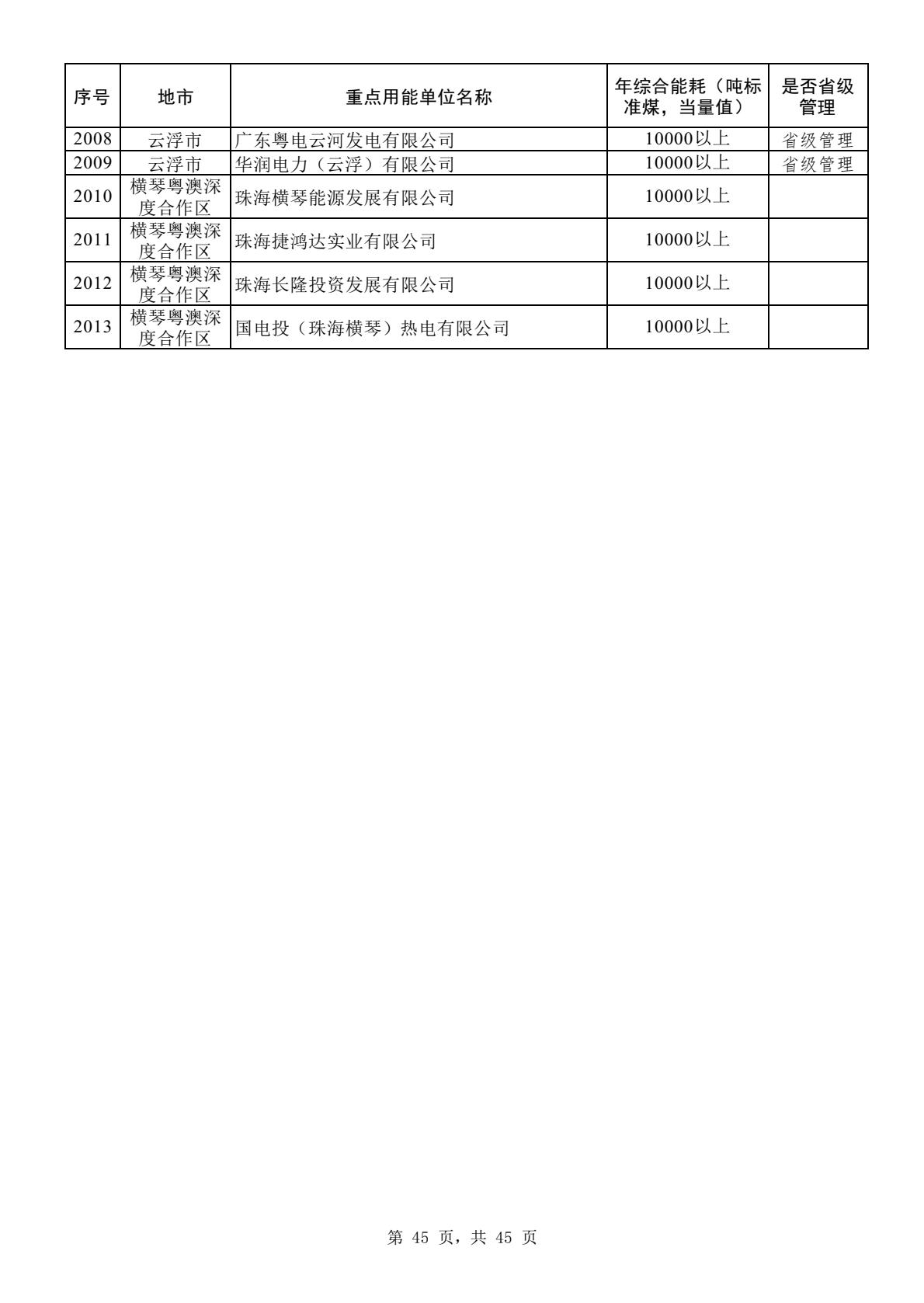 | 序号 | 地市 | 重点用能单位名称 | 年综合能耗（吨标准煤，当量值） | 是否省级管理 |
|---|---|---|---|---|
| 2008 | 云浮市 | 广东粤电云河发电有限公司 | 10000以上 | 省级管理 |
| 2009 | 云浮市 | 华润电力（云浮）有限公司 | 10000以上 | 省级管理 |
| 2010 | 横琴粤澳深度合作区 | 珠海横琴能源发展有限公司 | 10000以上 | |
| 2011 | 横琴粤澳深度合作区 | 珠海捷鸿达实业有限公司 | 10000以上 | |
| 2012 | 横琴粤澳深度合作区 | 珠海长隆投资发展有限公司 | 10000以上 | |
| 2013 | 横琴粤澳深度合作区 | 国电投（珠海横琴）热电有限公司 | 10000以上 | |

第 45 页，共 45 页